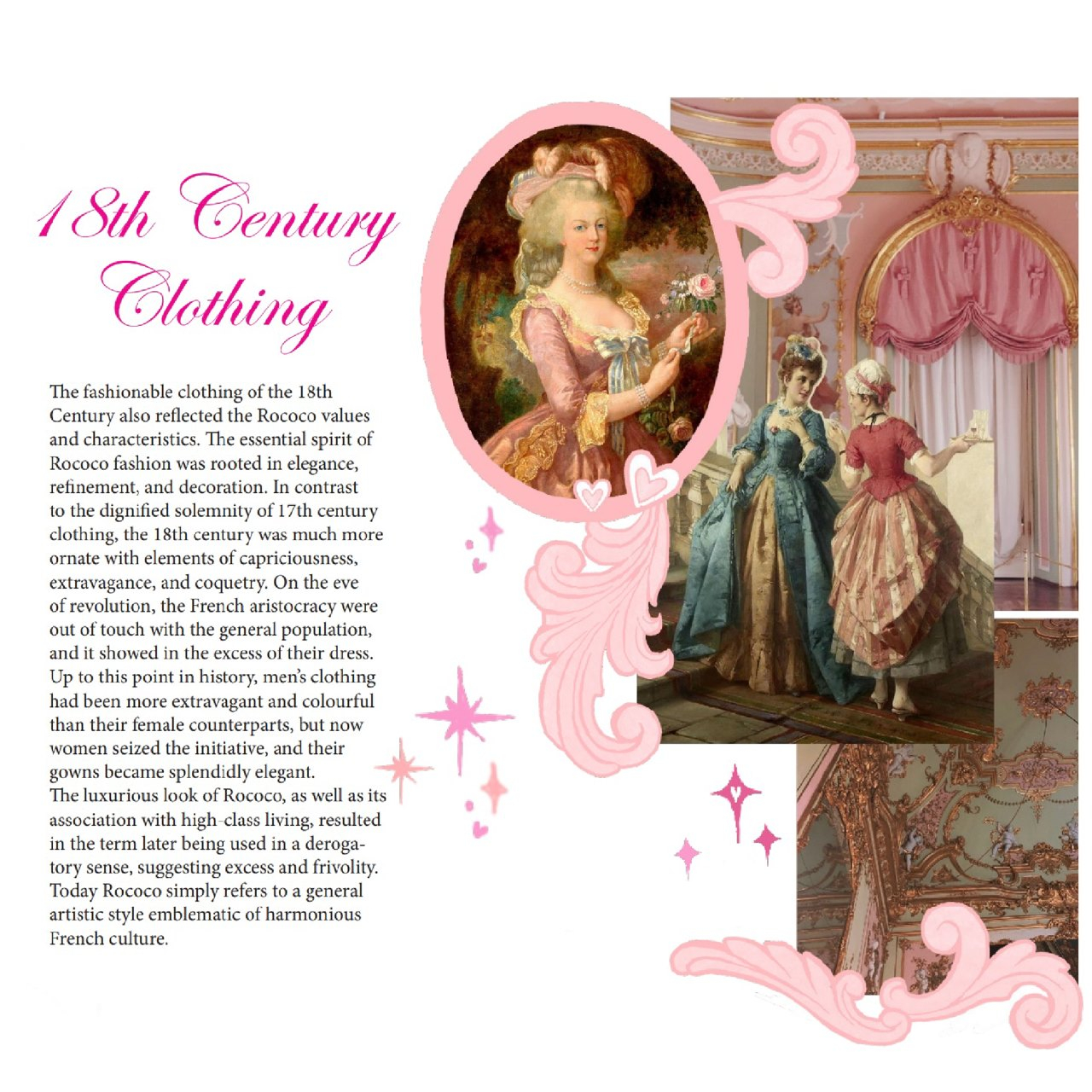 18th Century Clothing

The fashionable clothing of the 18th Century also reflected the Rococo values and characteristics. The essential spirit of Rococo fashion was rooted in elegance, refinement, and decoration. In contrast to the dignified solemnity of 17th century clothing, the 18th century was much more ornate with elements of capriciousness, extravagance, and coquetry. On the eve of revolution, the French aristocracy were out of touch with the general population, and it showed in the excess of their dress. Up to this point in history, men's clothing had been more extravagant and colourful than their female counterparts, but now women seized the initiative, and their gowns became splendidly elegant.
The luxurious look of Rococo, as well as its association with high-class living, resulted in the term later being used in a derogatory sense, suggesting excess and frivolity. Today Rococo simply refers to a general artistic style emblematic of harmonious French culture.